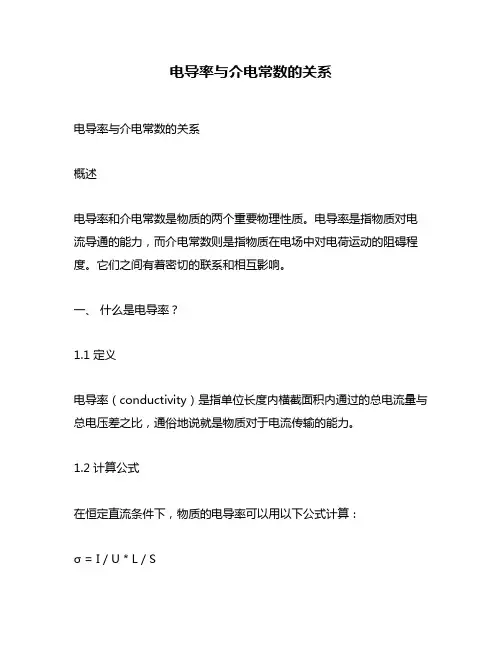 电导率与介电常数的关系

电导率与介电常数的关系

概述

电导率和介电常数是物质的两个重要物理性质。电导率是指物质对电流导通的能力，而介电常数则是指物质在电场中对电荷运动的阻碍程度。它们之间有着密切的联系和相互影响。

一、 什么是电导率？

1.1 定义

电导率（conductivity）是指单位长度内横截面积内通过的总电流量与总电压差之比，通俗地说就是物质对于电流传输的能力。

1.2 计算公式

在恒定直流条件下，物质的电导率可以用以下公式计算：

$\sigma = I / U * L / S$